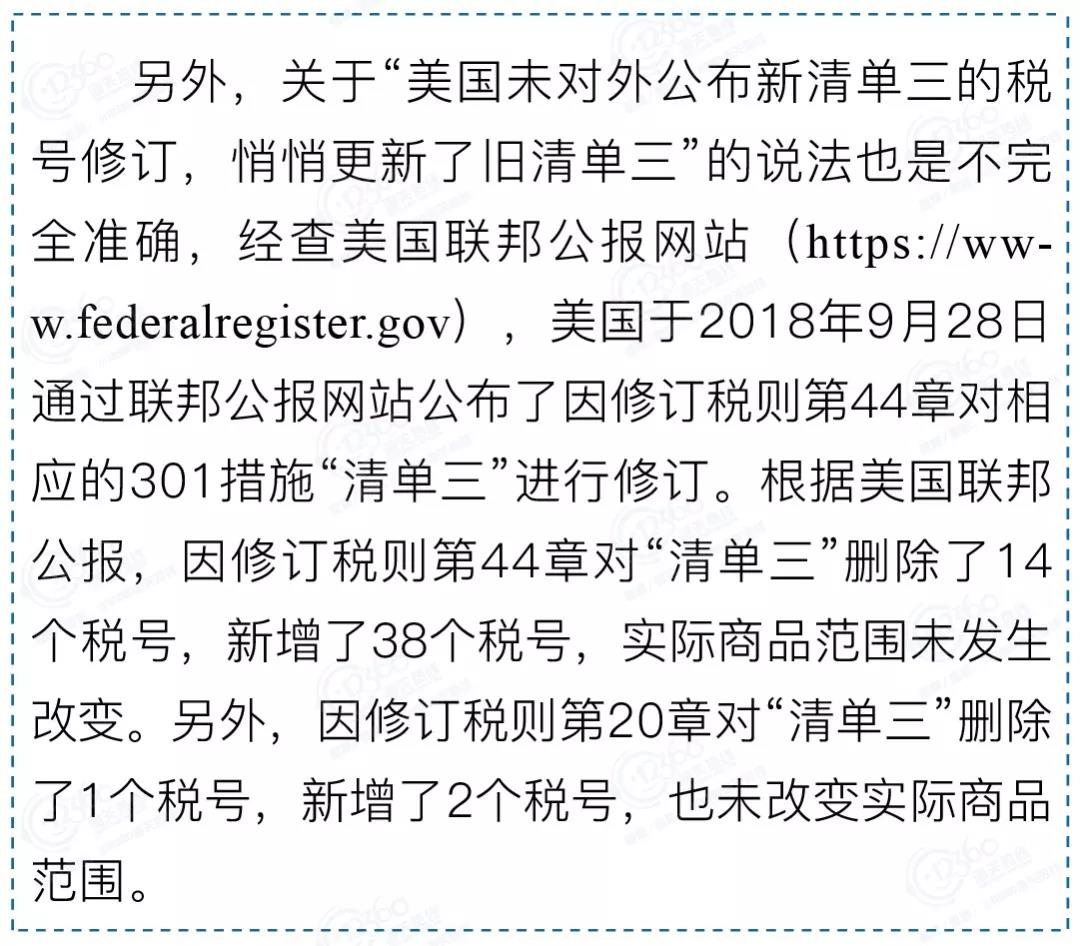 另外，关于“美国未对外公布新清单三的税号修订，悄悄更新了旧清单三”的说法也是不完全准确，经查美国联邦公报网站（https://www.federalregister.gov），美国于2018年9月28日通过联邦公报网站公布了因修订税则第44章对相应的301措施“清单三”进行修订。根据美国联邦公报，因修订税则第44章对“清单三”删除了14个税号，新增了38个税号，实际商品范围未发生改变。另外，因修订税则第20章对“清单三”删除了1个税号，新增了2个税号，也未改变实际商品范围。